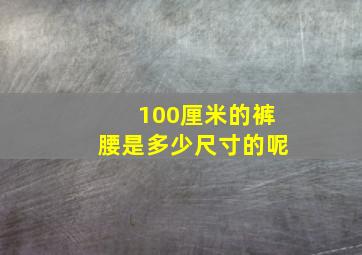 100厘米的裤腰是多少尺寸的呢